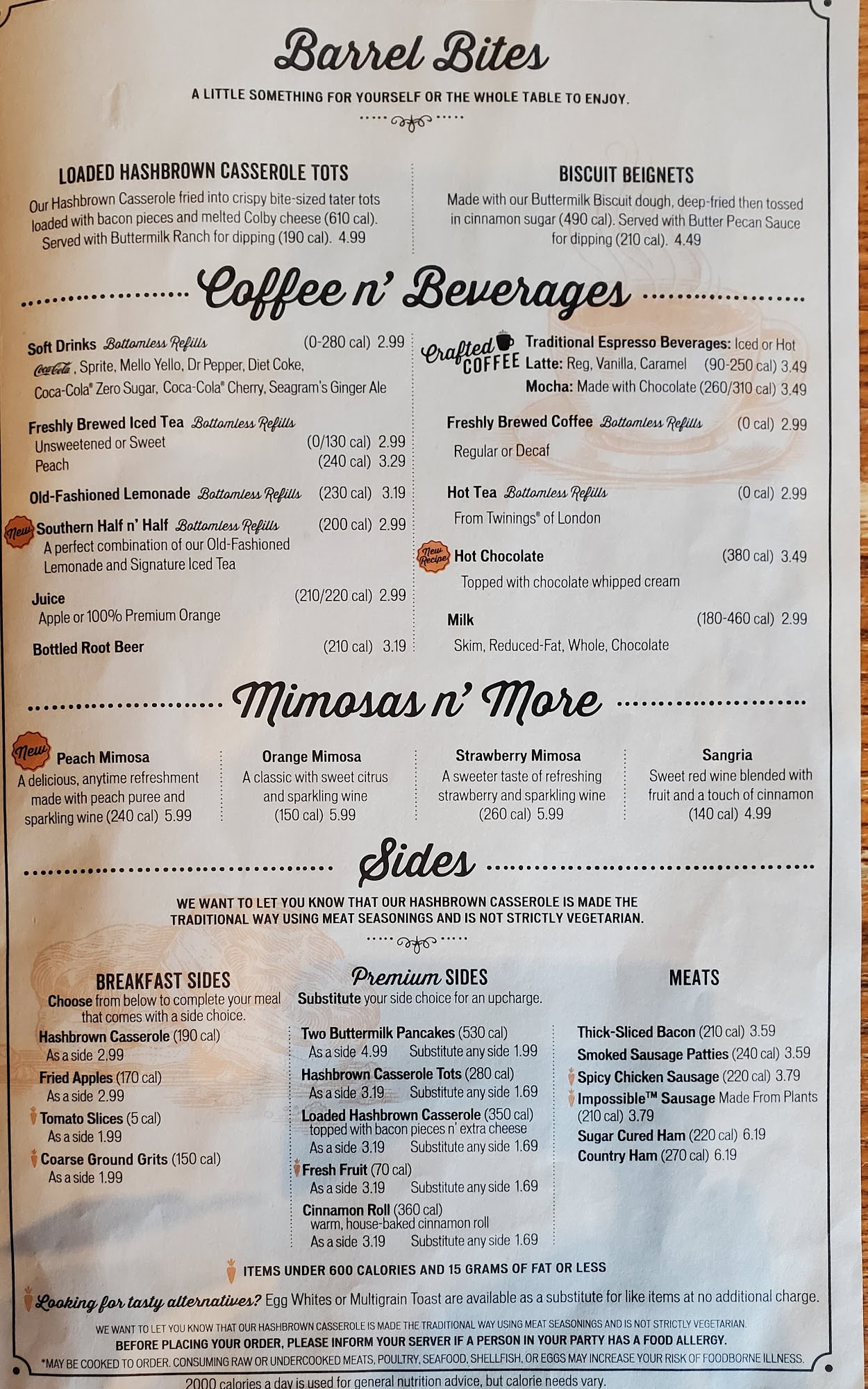 Barrel Bites

A LITTLE SOMETHING FOR YOURSELF OR THE WHOLE TABLE TO ENJOY.

LOADED HASHBROWN CASSEROLE TOTS
Our Hashbrown Casserole fried into crispy bite-sized tater tots loaded with bacon pieces and melted Colby cheese (610 cal). Served with Buttermilk Ranch for dipping (190 cal). 4.99

BISCUIT BEIGNETS
Made with our Buttermilk Biscuit dough, deep-fried then tossed in cinnamon sugar (490 cal). Served with Butter Pecan Sauce for dipping (210 cal). 4.49

Coffee n' Beverages

Soft Drinks Bottomless Refills (0-280 cal) 2.99
Coca-Cola, Sprite, Mello Yello, Dr Pepper, Diet Coke, Coca-Cola® Zero Sugar, Coca-Cola® Cherry, Seagram's Ginger Ale

Freshly Brewed Iced Tea Bottomless Refills
Unsweetened or Sweet (0/130 cal) 2.99
Peach (240 cal) 3.29

Old-Fashioned Lemonade Bottomless Refills (230 cal) 3.19

New Southern Half n' Half Bottomless Refills (200 cal) 2.99
A perfect combination of our Old-Fashioned Lemonade and Signature Iced Tea

Juice (210/220 cal) 2.99
Apple or 100% Premium Orange

Bottled Root Beer (210 cal) 3.19

Crafted COFFEE
Traditional Espresso Beverages: Iced or Hot
Latte: Reg, Vanilla, Caramel (90-250 cal) 3.49
Mocha: Made with Chocolate (260/310 cal) 3.49

Freshly Brewed Coffee Bottomless Refills (0 cal) 2.99
Regular or Decaf

Hot Tea Bottomless Refills (0 cal) 2.99
From Twinings® of London

New Recipe Hot Chocolate (380 cal) 3.49
Topped with chocolate whipped cream

Milk (180-460 cal) 2.99
Skim, Reduced-Fat, Whole, Chocolate

Mimosas n' More

New Peach Mimosa
A delicious, anytime refreshment made with peach puree and sparkling wine (240 cal) 5.99

Orange Mimosa
A classic with sweet citrus and sparkling wine (150 cal) 5.99

Strawberry Mimosa
A sweeter taste of refreshing strawberry and sparkling wine (260 cal) 5.99

Sangria
Sweet red wine blended with fruit and a touch of cinnamon (140 cal) 4.99

Sides

WE WANT TO LET YOU KNOW THAT OUR HASHBROWN CASSEROLE IS MADE THE TRADITIONAL WAY USING MEAT SEASONINGS AND IS NOT STRICTLY VEGETARIAN.

BREAKFAST SIDES
Choose from below to complete your meal that comes with a side choice.
Hashbrown Casserole (190 cal)
As a side 2.99
Fried Apples (170 cal)
As a side 2.99
Tomato Slices (5 cal)
As a side 1.99
Coarse Ground Grits (150 cal)
As a side 1.99

Premium SIDES
Substitute your side choice for an upcharge.
Two Buttermilk Pancakes (530 cal)
As a side 4.99 Substitute any side 1.99
Hashbrown Casserole Tots (280 cal)
As a side 3.19 Substitute any side 1.69
Loaded Hashbrown Casserole (350 cal)
topped with bacon pieces n' extra cheese
As a side 3.19 Substitute any side 1.69
Fresh Fruit (70 cal)
As a side 3.19 Substitute any side 1.69
Cinnamon Roll (360 cal)
warm, house-baked cinnamon roll
As a side 3.19 Substitute any side 1.69

MEATS
Thick-Sliced Bacon (210 cal) 3.59
Smoked Sausage Patties (240 cal) 3.59
Spicy Chicken Sausage (220 cal) 3.79
Impossible™ Sausage Made From Plants (210 cal) 3.79
Sugar Cured Ham (220 cal) 6.19
Country Ham (270 cal) 6.19

ITEMS UNDER 600 CALORIES AND 15 GRAMS OF FAT OR LESS

Looking for tasty alternatives? Egg Whites or Multigrain Toast are available as a substitute for like items at no additional charge.

WE WANT TO LET YOU KNOW THAT OUR HASHBROWN CASSEROLE IS MADE THE TRADITIONAL WAY USING MEAT SEASONINGS AND IS NOT STRICTLY VEGETARIAN.
BEFORE PLACING YOUR ORDER, PLEASE INFORM YOUR SERVER IF A PERSON IN YOUR PARTY HAS A FOOD ALLERGY.
*MAY BE COOKED TO ORDER. CONSUMING RAW OR UNDERCOOKED MEATS, POULTRY, SEAFOOD, SHELLFISH, OR EGGS MAY INCREASE YOUR RISK OF FOODBORNE ILLNESS.
2000 calories a day is used for general nutrition advice, but calorie needs vary.